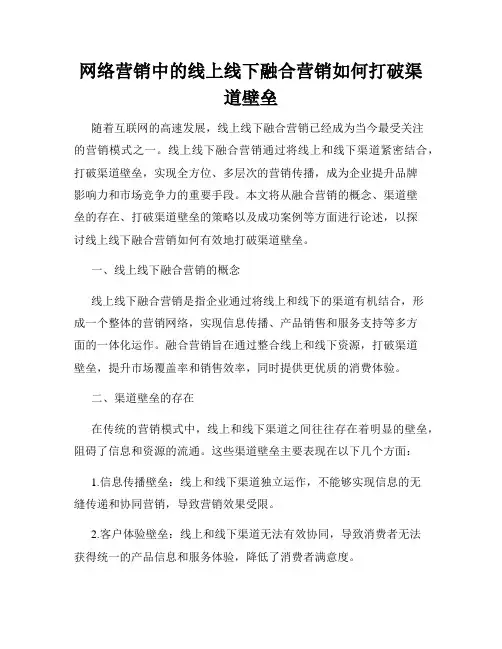 网络营销中的线上线下融合营销如何打破渠道壁垒

随着互联网的高速发展，线上线下融合营销已经成为当今最受关注的营销模式之一。线上线下融合营销通过将线上和线下渠道紧密结合，打破渠道壁垒，实现全方位、多层次的营销传播，成为企业提升品牌影响力和市场竞争力的重要手段。本文将从融合营销的概念、渠道壁垒的存在、打破渠道壁垒的策略以及成功案例等方面进行论述，以探讨线上线下融合营销如何有效地打破渠道壁垒。

一、线上线下融合营销的概念

线上线下融合营销是指企业通过将线上和线下的渠道有机结合，形成一个整体的营销网络，实现信息传播、产品销售和服务支持等多方面的一体化运作。融合营销旨在通过整合线上和线下资源，打破渠道壁垒，提升市场覆盖率和销售效率，同时提供更优质的消费体验。

二、渠道壁垒的存在

在传统的营销模式中，线上和线下渠道之间往往存在着明显的壁垒，阻碍了信息和资源的流通。这些渠道壁垒主要表现在以下几个方面：

1.信息传播壁垒：线上和线下渠道独立运作，不能够实现信息的无缝传递和协同营销，导致营销效果受限。

2.客户体验壁垒：线上和线下渠道无法有效协同，导致消费者无法获得统一的产品信息和服务体验，降低了消费者满意度。